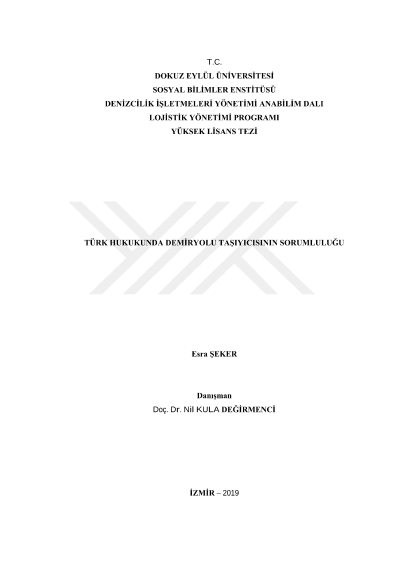 T.C.
DOKUZ EYLÜL ÜNİVERSİTESİ
SOSYAL BİLİMLER ENSTİTÜSÜ
DENİZCİLİK İŞLETMELERİ YÖNETİMİ ANABİLİM DALI
LOJİSTİK YÖNETİMİ PROGRAMI
YÜKSEK LİSANS TEZİ

TÜRK HUKUKUNDA DEMİRYOLU TAŞIYICISININ SORUMLULUĞU

Esra ŞEKER

Danışman
Doç. Dr. Nil KULA DEĞİRMENCİ

İZMİR – 2019